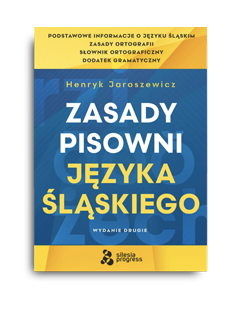 PODSTAWOWE INFORMACJE O JĘZYKU ŚLĄSKIM
ZASADY ORTOGRAFII
SŁOWNIK ORTOGRAFICZNY
DODATEK GRAMATYCZNY

Henryk Jaroszewicz

ZASADY PISOWNI JĘZYKA ŚLĄSKIEGO

WYDANIE DRUGIE

silesia progress